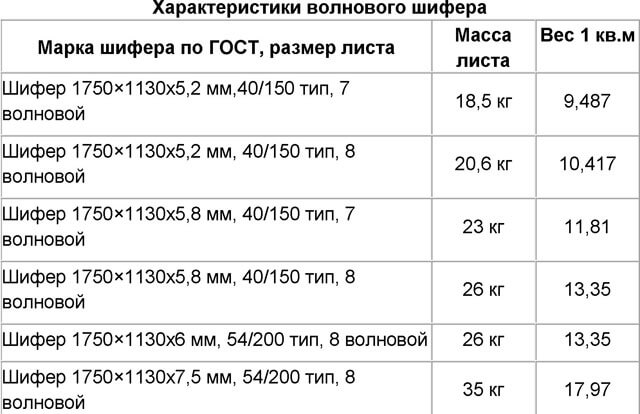 Характеристики волнового шифера

| Марка шифера по ГОСТ, размер листа | Масса листа | Вес 1 кв.м |
|---|---|---|
| Шифер 1750×1130х5,2 мм,40/150 тип, 7 волновой | 18,5 кг | 9,487 |
| Шифер 1750×1130х5,2 мм, 40/150 тип, 8 волновой | 20,6 кг | 10,417 |
| Шифер 1750×1130х5,8 мм, 40/150 тип, 7 волновой | 23 кг | 11,81 |
| Шифер 1750×1130х5,8 мм, 40/150 тип, 8 волновой | 26 кг | 13,35 |
| Шифер 1750×1130х6 мм, 54/200 тип, 8 волновой | 26 кг | 13,35 |
| Шифер 1750×1130х7,5 мм, 54/200 тип, 8 волновой | 35 кг | 17,97 |